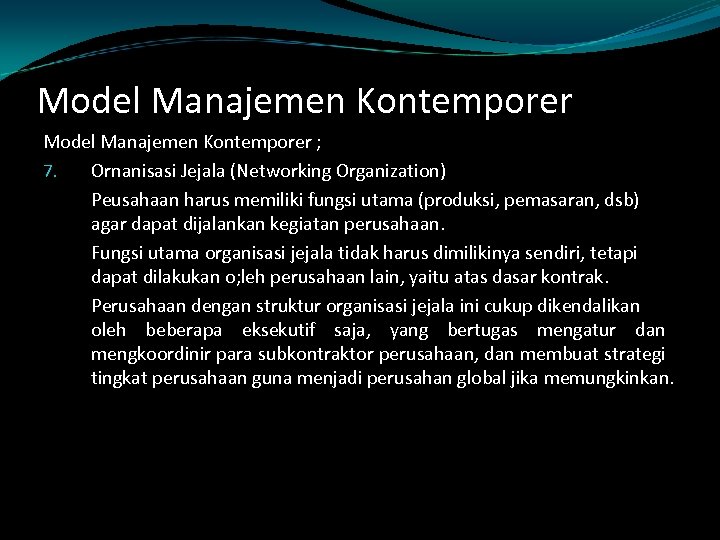 Model Manajemen Kontemporer

Model Manajemen Kontemporer ;

7. Ornanisasi Jejala (Networking Organization)

Peusahaan harus memiliki fungsi utama (produksi, pemasaran, dsb) agar dapat dijalankan kegiatan perusahaan.

Fungsi utama organisasi jejala tidak harus dimilikinya sendiri, tetapi dapat dilakukan o;leh perusahaan lain, yaitu atas dasar kontrak.

Perusahaan dengan struktur organisasi jejala ini cukup dikendalikan oleh beberapa eksekutif saja, yang bertugas mengatur dan mengkoordinir para subkontraktor perusahaan, dan membuat strategi tingkat perusahaan guna menjadi perusahan global jika memungkinkan.